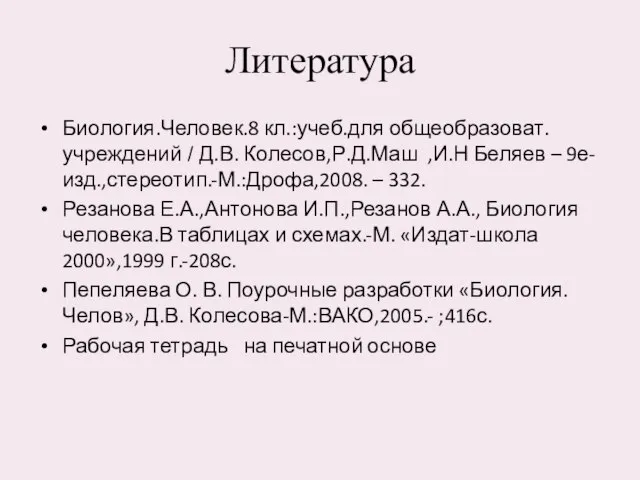 Литература

• Биология.Человек.8 кл.:учеб.для общеобразоват. учреждений / Д.В. Колесов,Р.Д.Маш ,И.Н Беляев – 9е-изд.,стереотип.-М.:Дрофа,2008. – 332.
• Резанова Е.А.,Антонова И.П.,Резанов А.А., Биология человека.В таблицах и схемах.-М. «Издат-школа 2000»,1999 г.-208с.
• Пепеляева О. В. Поурочные разработки «Биология. Челов», Д.В. Колесова-М.:ВАКО,2005.- ;416с.
• Рабочая тетрадь на печатной основе